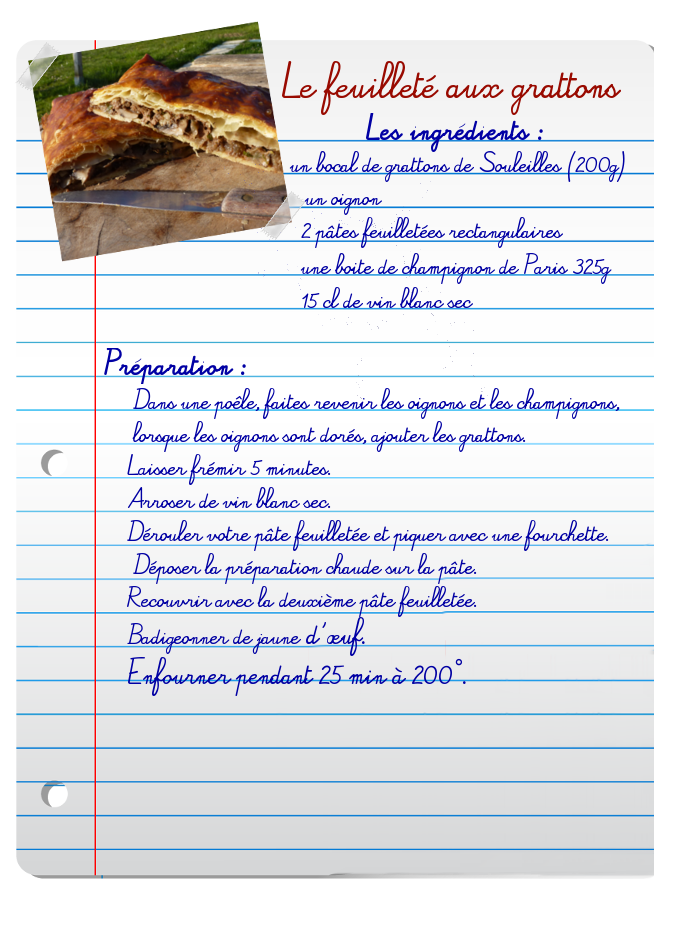 Le feuilleté aux grattons

Les ingrédients :

un bocal de grattons de Souleilles (200g)
un oignon
2 pâtes feuilletées rectangulaires
une boite de champignon de Paris 325g
15 cl de vin blanc sec

Préparation :

Dans une poêle, faites revenir les oignons et les champignons, lorsque les oignons sont dorés, ajouter les grattons.
Laisser frémir 5 minutes.
Arroser de vin blanc sec.
Dérouler votre pâte feuilletée et piquer avec une fourchette.
Déposer la préparation chaude sur la pâte.
Recouvrir avec la deuxième pâte feuilletée.
Badigeonner de jaune d'œuf.
Enfourner pendant 25 min à 200°.